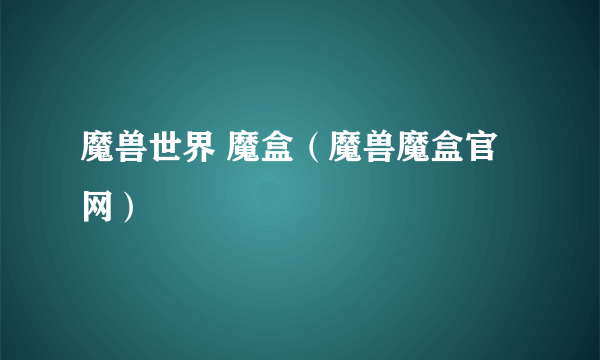 魔兽世界 魔盒（魔兽魔盒官网）